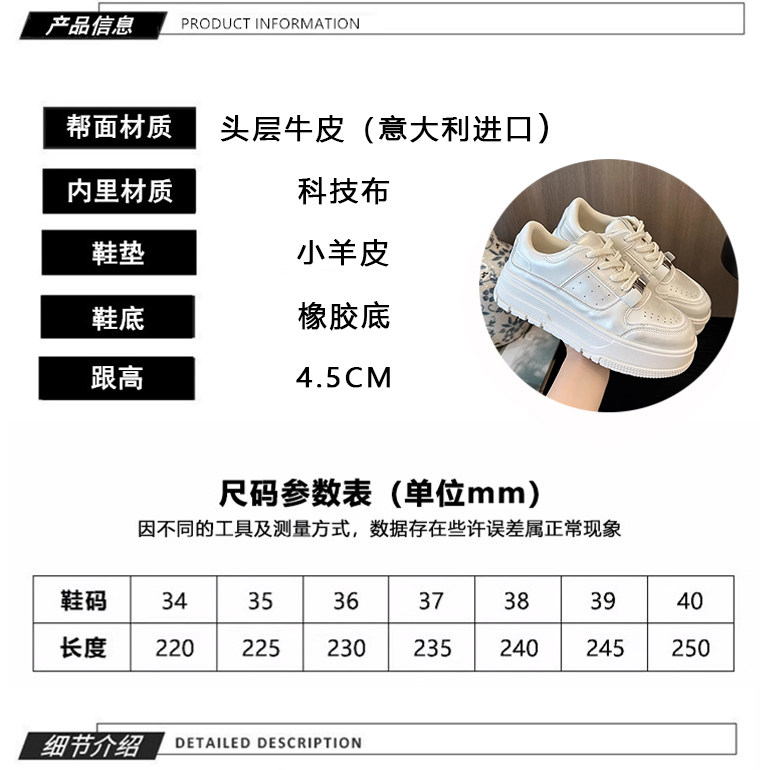 产品信息 PRODUCT INFORMATION

帮面材质
头层牛皮（意大利进口）

内里材质
科技布

鞋垫
小羊皮

鞋底
橡胶底

跟高
4.5CM

尺码参数表（单位mm）
因不同的工具及测量方式，数据存在些许误差属正常现象

| 鞋码 | 34 | 35 | 36 | 37 | 38 | 39 | 40 |
|---|---|---|---|---|---|---|---|
| 长度 | 220 | 225 | 230 | 235 | 240 | 245 | 250 |

细节介绍 DETAILED DESCRIPTION